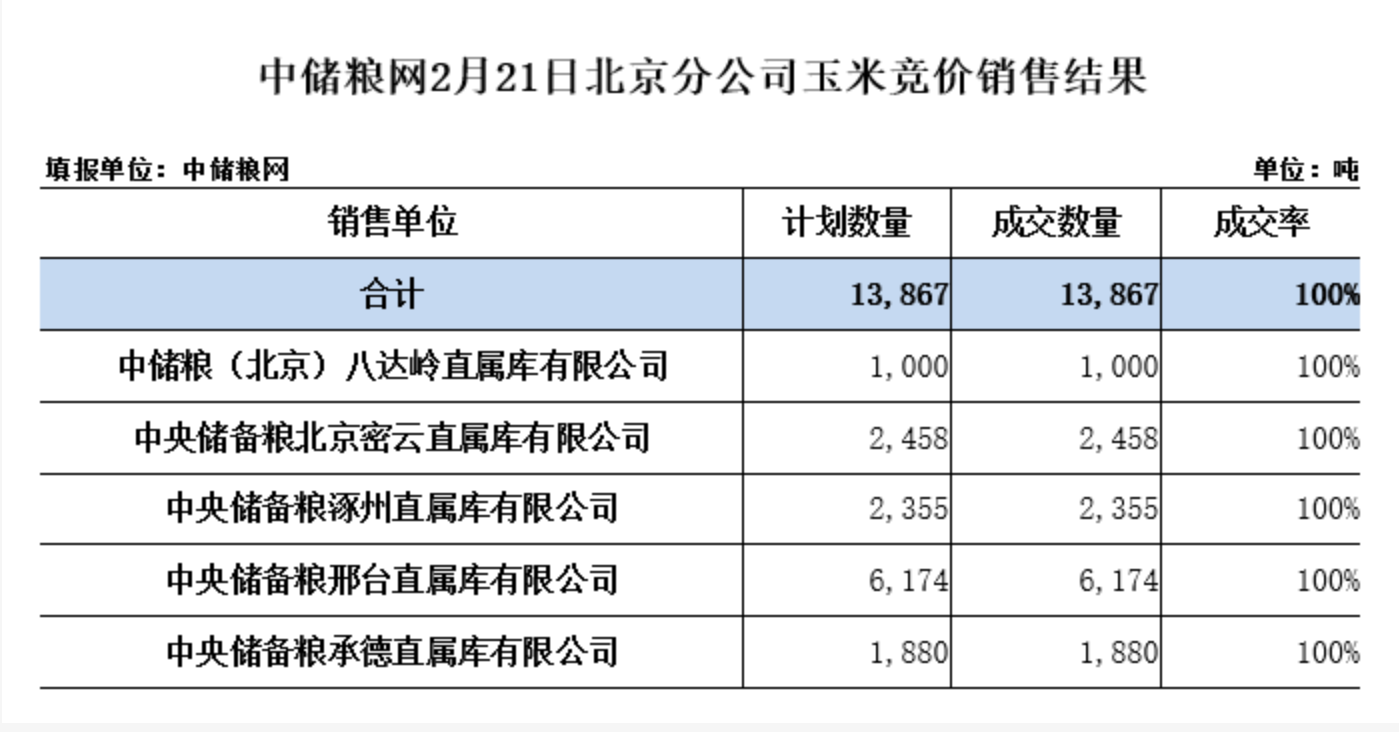 中储粮网2月21日北京分公司玉米竞价销售结果

填报单位：中储粮网

单位：吨

| 销售单位 | 计划数量 | 成交数量 | 成交率 |
|---|---|---|---|
| 合计 | 13,867 | 13,867 | 100% |
| 中储粮（北京）八达岭直属库有限公司 | 1,000 | 1,000 | 100% |
| 中央储备粮北京密云直属库有限公司 | 2,458 | 2,458 | 100% |
| 中央储备粮涿州直属库有限公司 | 2,355 | 2,355 | 100% |
| 中央储备粮邢台直属库有限公司 | 6,174 | 6,174 | 100% |
| 中央储备粮承德直属库有限公司 | 1,880 | 1,880 | 100% |